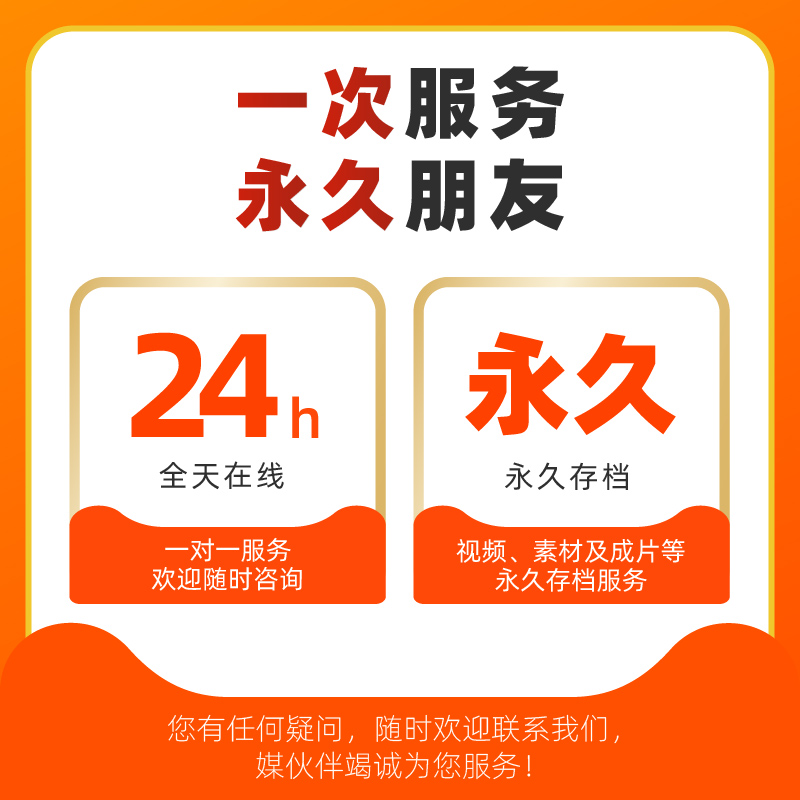 一次服务
永久朋友

24h
全天在线

一对一服务
欢迎随时咨询

永久
永久存档

视频、素材及成片等
永久存档服务

您有任何疑问，随时欢迎联系我们，
媒伙伴竭诚为您服务！